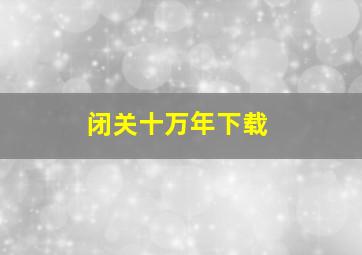 闭关十万年下载